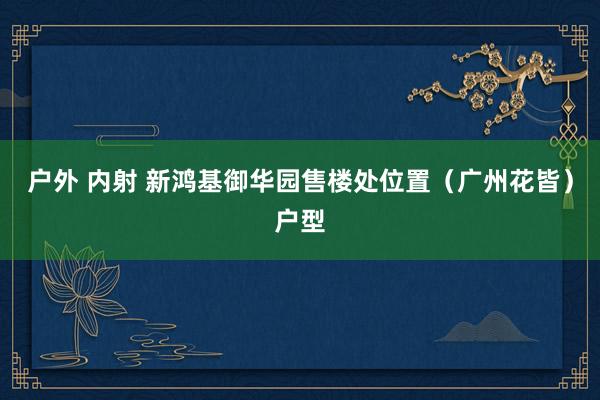 户外 内射 新鸿基御华园售楼处位置（广州花皆）户型